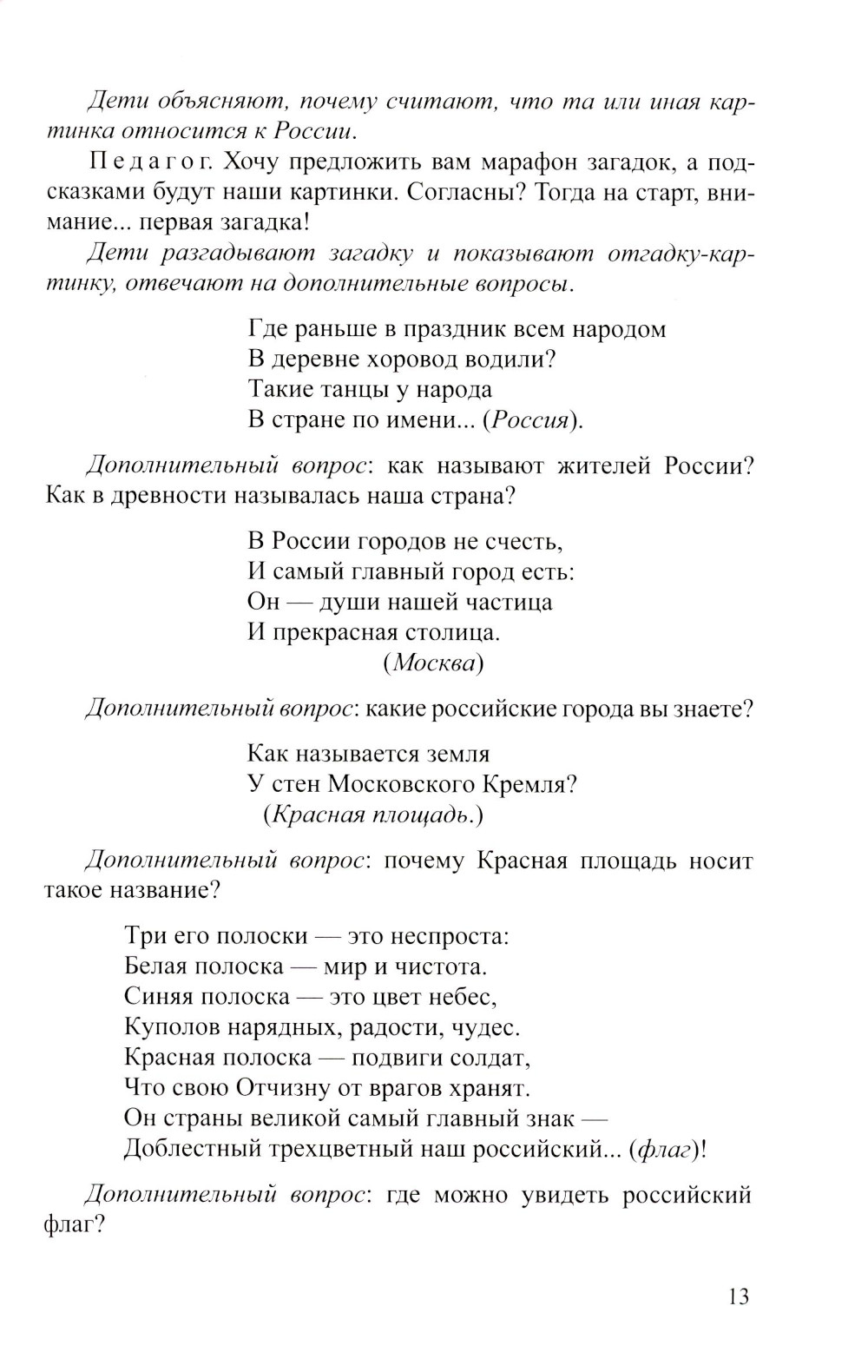 Дети объясняют, почему считают, что та или иная картинка относится к России.

Педагог. Хочу предложить вам марафон загадок, а подсказками будут наши картинки. Согласны? Тогда на старт, внимание... первая загадка!

Дети разгадывают загадку и показывают отгадку-картинку, отвечают на дополнительные вопросы.

Где раньше в праздник всем народом
В деревне хоровод водили?
Такие танцы у народа
В стране по имени... (Россия).

Дополнительный вопрос: как называют жителей России? Как в древности называлась наша страна?

В России городов не счесть,
И самый главный город есть:
Он — души нашей частица
И прекрасная столица.
(Москва)

Дополнительный вопрос: какие российские города вы знаете?

Как называется земля
У стен Московского Кремля?
(Красная площадь.)

Дополнительный вопрос: почему Красная площадь носит такое название?

Три его полоски — это неспроста:
Белая полоска — мир и чистота.
Синяя полоска — это цвет небес,
Куполов нарядных, радости, чудес.
Красная полоска — подвиги солдат,
Что свою Отчизну от врагов хранят.
Он страны великой самый главный знак —
Доблестный трехцветный наш российский... (флаг)!

Дополнительный вопрос: где можно увидеть российский флаг?

13